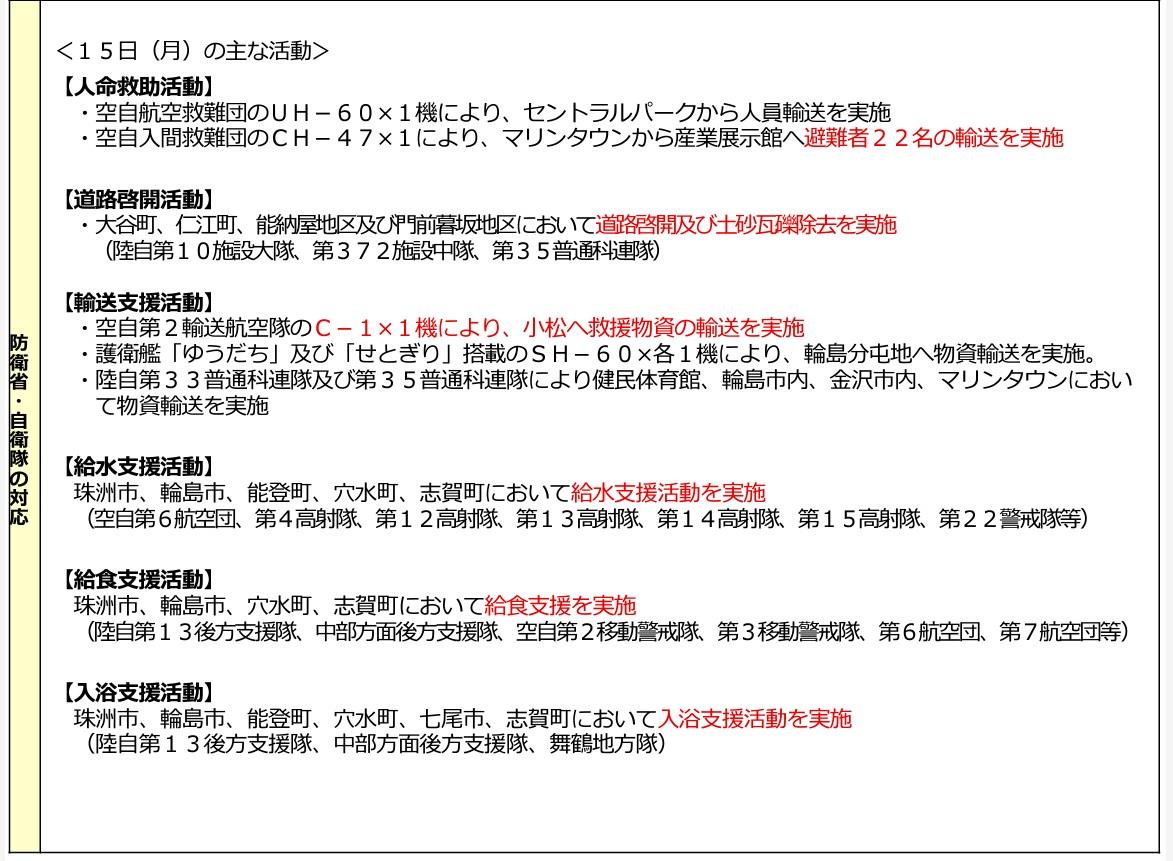 防衛省・自衛隊の対応

＜１５日（月）の主な活動＞

【人命救助活動】
・空自航空救難団のＵＨ－６０×１機により、セントラルパークから人員輸送を実施
・空自入間救難団のＣＨ－４７×１により、マリンタウンから産業展示館へ避難者２２名の輸送を実施

【道路啓開活動】
・大谷町、仁江町、能納屋地区及び門前暮坂地区において道路啓開及び土砂瓦礫除去を実施
（陸自第１０施設大隊、第３７２施設中隊、第３５普通科連隊）

【輸送支援活動】
・空自第２輸送航空隊のＣ－１×１機により、小松へ救援物資の輸送を実施
・護衛艦「ゆうだち」及び「せとぎり」搭載のＳＨ－６０×各１機により、輪島分屯地へ物資輸送を実施。
・陸自第３３普通科連隊及び第３５普通科連隊により健民体育館、輪島市内、金沢市内、マリンタウンにおいて物資輸送を実施

【給水支援活動】
珠洲市、輪島市、能登町、穴水町、志賀町において給水支援活動を実施
（空自第６航空団、第４高射隊、第１２高射隊、第１３高射隊、第１４高射隊、第１５高射隊、第２２警戒隊等）

【給食支援活動】
珠洲市、輪島市、穴水町、志賀町において給食支援を実施
（陸自第１３後方支援隊、中部方面後方支援隊、空自第２移動警戒隊、第３移動警戒隊、第６航空団、第７航空団等）

【入浴支援活動】
珠洲市、輪島市、能登町、穴水町、七尾市、志賀町において入浴支援活動を実施
（陸自第１３後方支援隊、中部方面後方支援隊、舞鶴地方隊）